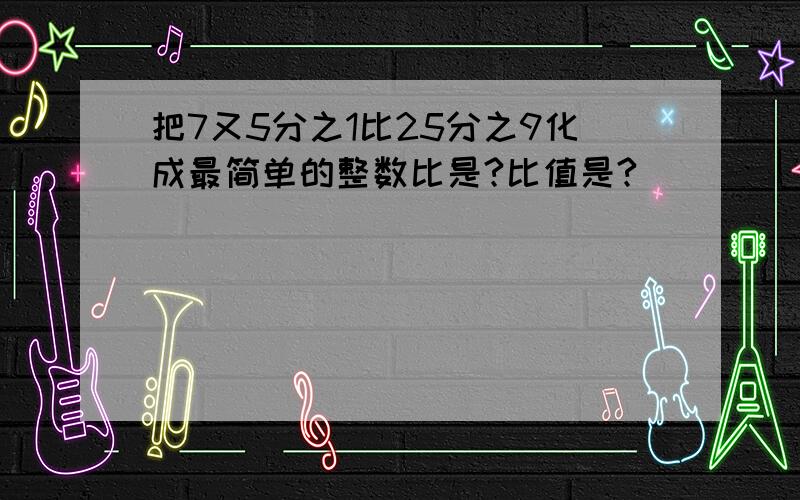 把7又5分之1比25分之9化成最简单的整数比是?比值是?